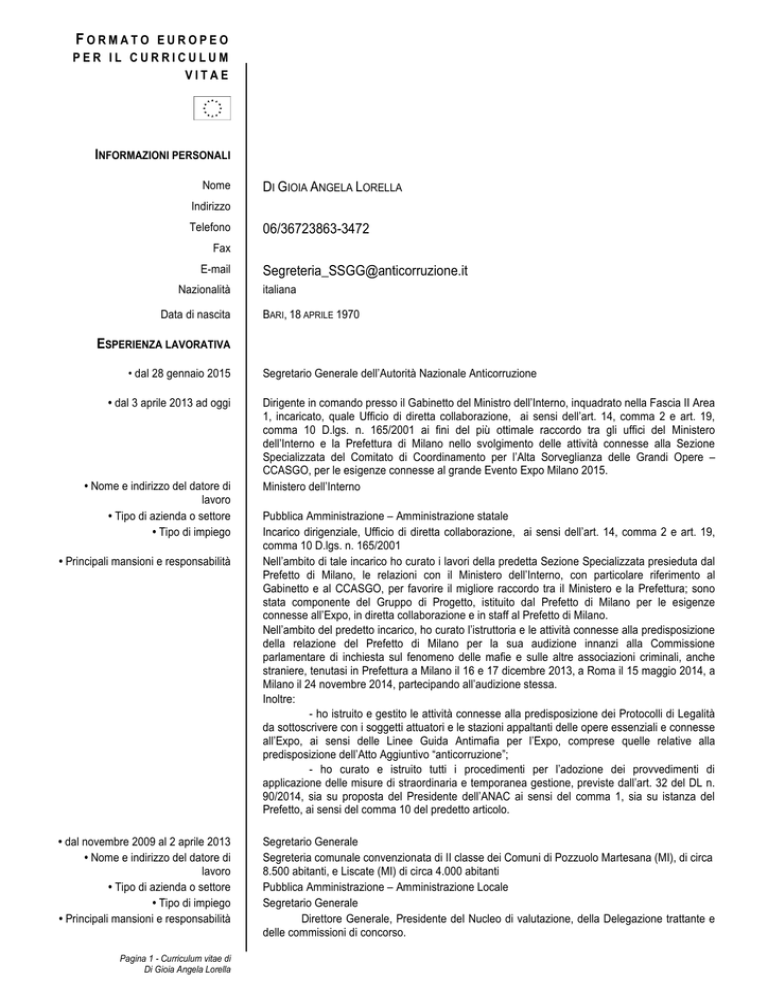 FORMATO EUROPEO PER IL CURRICULUM VITAE

INFORMAZIONI PERSONALI

Nome
DI GIOIA ANGELA LORELLA

Indirizzo

Telefono
06/36723863-3472

Fax

E-mail
Segreteria_SSGG@anticorruzione.it

Nazionalità
italiana

Data di nascita
BARI, 18 APRILE 1970

ESPERIENZA LAVORATIVA

• dal 28 gennaio 2015
Segretario Generale dell'Autorità Nazionale Anticorruzione

• dal 3 aprile 2013 ad oggi
Dirigente in comando presso il Gabinetto del Ministro dell'Interno, inquadrato nella Fascia II Area 1, incaricato, quale Ufficio di diretta collaborazione, ai sensi dell'art. 14, comma 2 e art. 19, comma 10 D.lgs. n. 165/2001 ai fini del più ottimale raccordo tra gli uffici del Ministero dell'Interno e la Prefettura di Milano nello svolgimento delle attività connesse alla Sezione Specializzata del Comitato di Coordinamento per l'Alta Sorveglianza delle Grandi Opere – CCASGO, per le esigenze connesse al grande Evento Expo Milano 2015.

• Nome e indirizzo del datore di lavoro
Ministero dell'Interno

• Tipo di azienda o settore
Pubblica Amministrazione – Amministrazione statale

• Tipo di impiego
Incarico dirigenziale, Ufficio di diretta collaborazione, ai sensi dell'art. 14, comma 2 e art. 19, comma 10 D.lgs. n. 165/2001

• Principali mansioni e responsabilità
Nell'ambito di tale incarico ho curato i lavori della predetta Sezione Specializzata presieduta dal Prefetto di Milano, le relazioni con il Ministero dell'Interno, con particolare riferimento al Gabinetto e al CCASGO, per favorire il migliore raccordo tra il Ministero e la Prefettura; sono stata componente del Gruppo di Progetto, istituito dal Prefetto di Milano per le esigenze connesse all'Expo, in diretta collaborazione e in staff al Prefetto di Milano.
Nell'ambito del predetto incarico, ho curato l'istruttoria e le attività connesse alla predisposizione della relazione del Prefetto di Milano per la sua audizione innanzi alla Commissione parlamentare di inchiesta sul fenomeno delle mafie e sulle altre associazioni criminali, anche straniere, tenutasi in Prefettura a Milano il 16 e 17 dicembre 2013, a Roma il 15 maggio 2014, a Milano il 24 novembre 2014, partecipando all'audizione stessa.
Inoltre:
- ho istruito e gestito le attività connesse alla predisposizione dei Protocolli di Legalità da sottoscrivere con i soggetti attuatori e le stazioni appaltanti delle opere essenziali e connesse all'Expo, ai sensi delle Linee Guida Antimafia per l'Expo, comprese quelle relative alla predisposizione dell'Atto Aggiuntivo "anticorruzione";
- ho curato e istruito tutti i procedimenti per l'adozione dei provvedimenti di applicazione delle misure di straordinaria e temporanea gestione, previste dall'art. 32 del DL n. 90/2014, sia su proposta del Presidente dell'ANAC ai sensi del comma 1, sia su istanza del Prefetto, ai sensi del comma 10 del predetto articolo.

• dal novembre 2009 al 2 aprile 2013
Segretario Generale

• Nome e indirizzo del datore di lavoro
Segreteria comunale convenzionata di II classe dei Comuni di Pozzuolo Martesana (MI), di circa 8.500 abitanti, e Liscate (MI) di circa 4.000 abitanti

• Tipo di azienda o settore
Pubblica Amministrazione – Amministrazione Locale

• Tipo di impiego
Segretario Generale

• Principali mansioni e responsabilità
Direttore Generale, Presidente del Nucleo di valutazione, della Delegazione trattante e delle commissioni di concorso.

Pagina 1 - Curriculum vitae di Di Gioia Angela Lorella